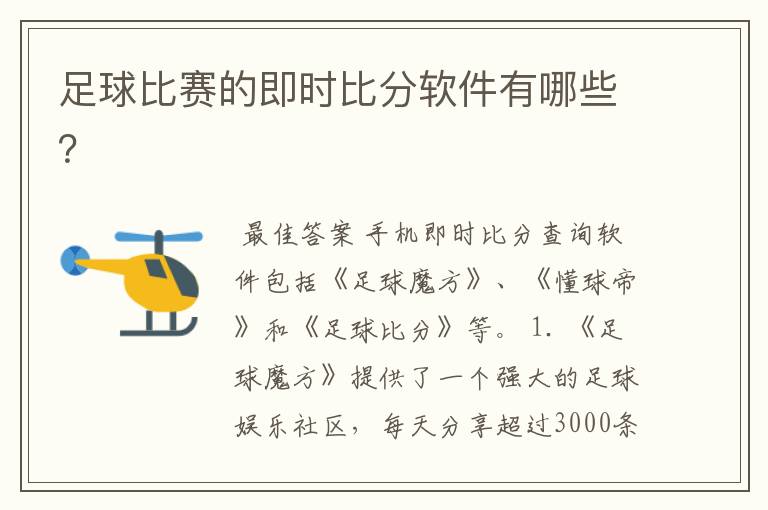 足球比赛的即时比分软件有哪些?

最佳答案 手机即时比分查询软件包括《足球魔方》、《懂球帝》和《足球比分》等。 1. 《足球魔方》提供了一个强大的足球娱乐社区，每天分享超过3000条